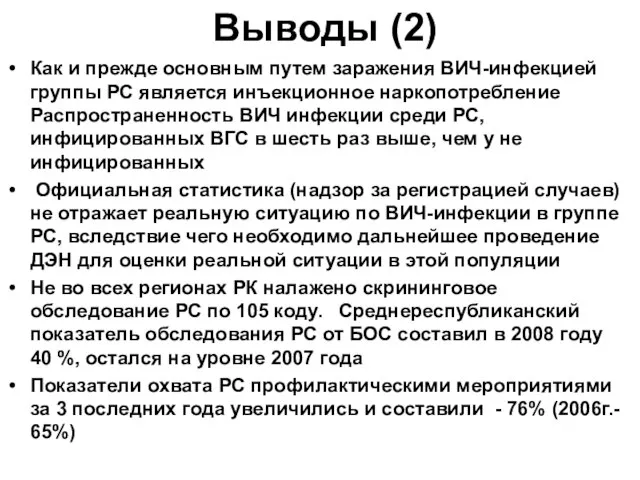 Выводы (2)

• Как и прежде основным путем заражения ВИЧ-инфекцией группы РС является инъекционное наркопотребление Распространенность ВИЧ инфекции среди РС, инфицированных ВГС в шесть раз выше, чем у не инфицированных

• Официальная статистика (надзор за регистрацией случаев) не отражает реальную ситуацию по ВИЧ-инфекции в группе РС, вследствие чего необходимо дальнейшее проведение ДЭН для оценки реальной ситуации в этой популяции

• Не во всех регионах РК налажено скрининговое обследование РС по 105 коду. Среднереспубликанский показатель обследования РС от БОС составил в 2008 году 40 %, остался на уровне 2007 года

• Показатели охвата РС профилактическими мероприятиями за 3 последних года увеличились и составили - 76% (2006г.- 65%)